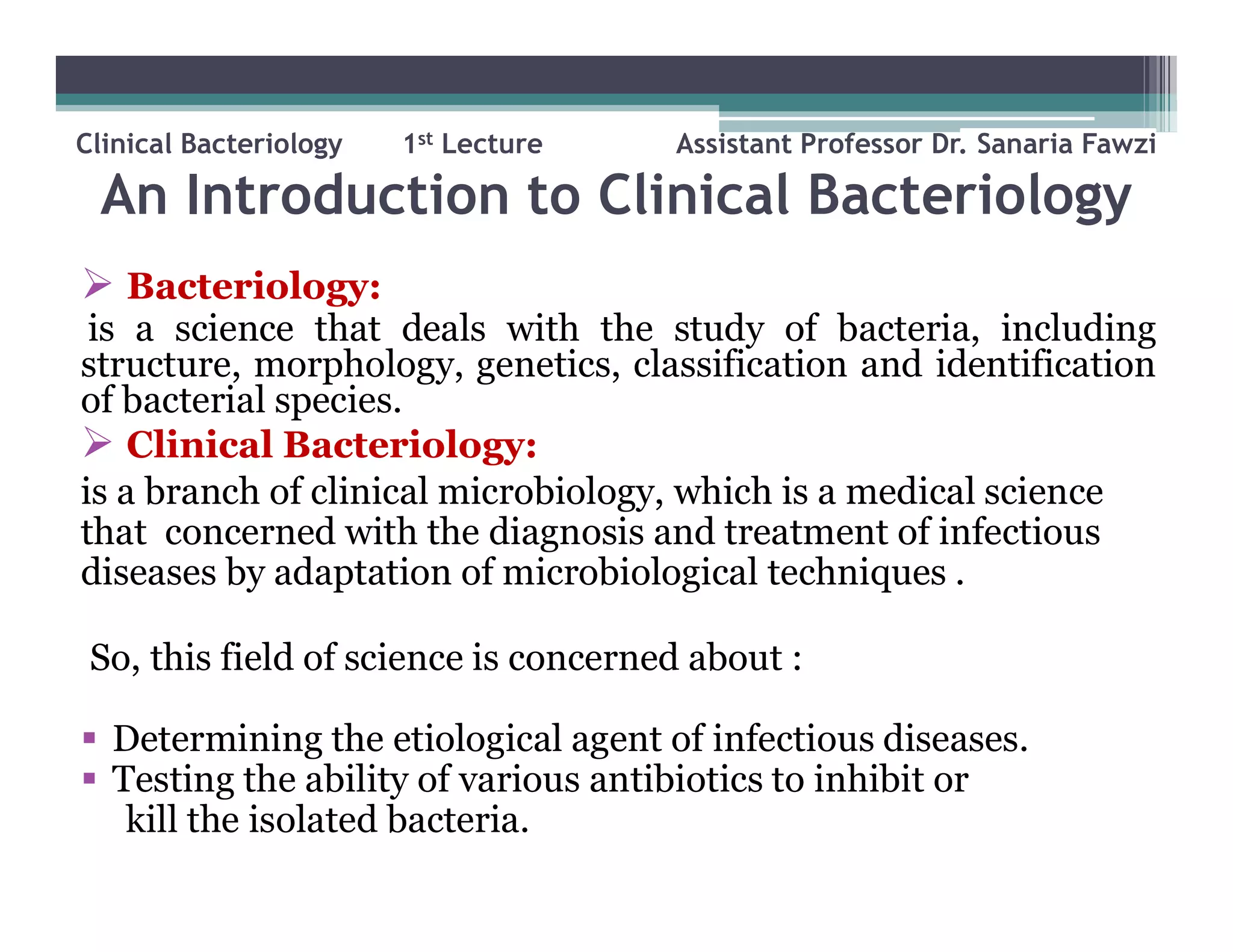 Clinical Bacteriology 1st Lecture Assistant Professor Dr. Sanaria Fawzi

An Introduction to Clinical Bacteriology

➢ Bacteriology:

is a science that deals with the study of bacteria, including structure, morphology, genetics, classification and identification of bacterial species.

➢ Clinical Bacteriology:

is a branch of clinical microbiology, which is a medical science that concerned with the diagnosis and treatment of infectious diseases by adaptation of microbiological techniques .

So, this field of science is concerned about :

▪ Determining the etiological agent of infectious diseases.
▪ Testing the ability of various antibiotics to inhibit or kill the isolated bacteria.